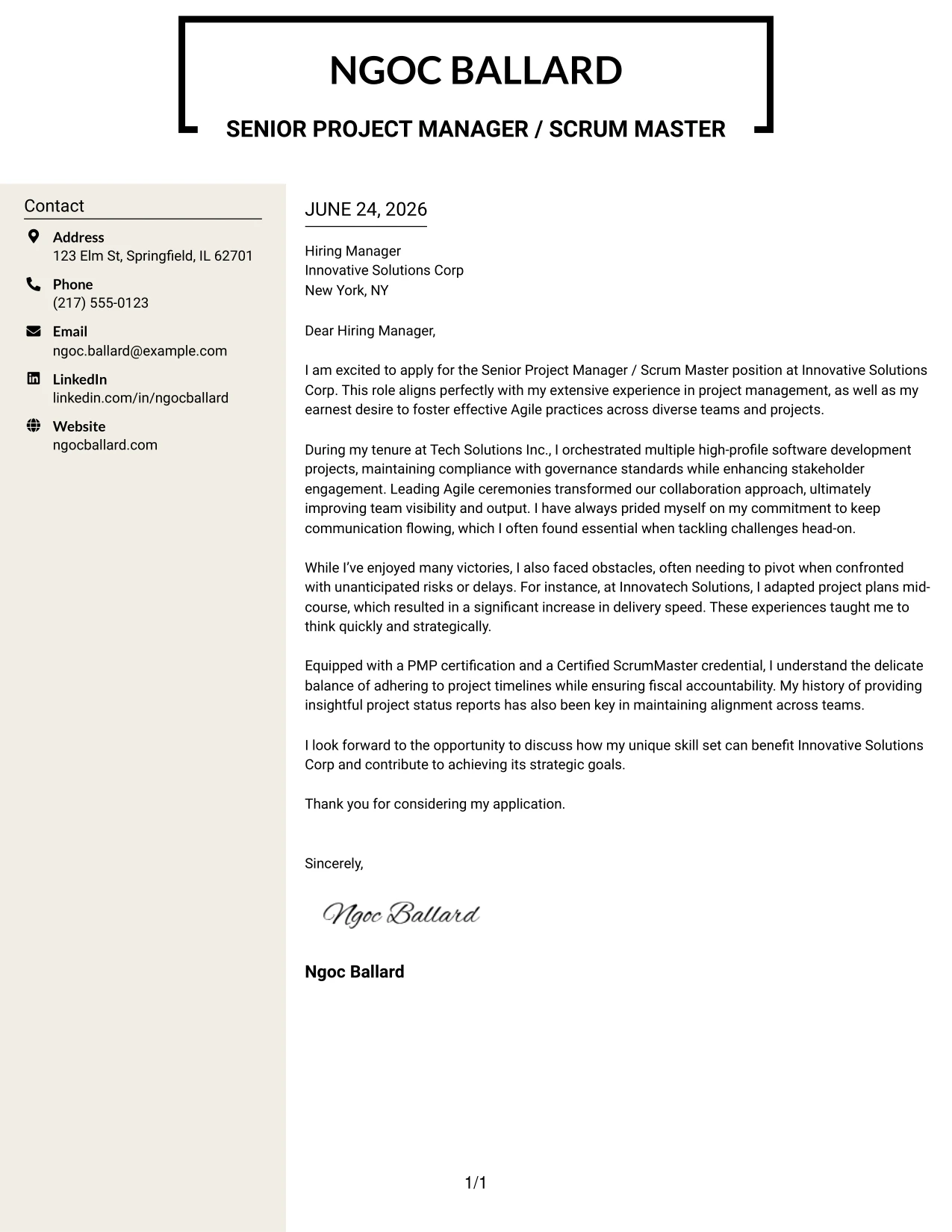 NGOC BALLARD

SENIOR PROJECT MANAGER / SCRUM MASTER

Contact

Address
123 Elm St, Springfield, IL 62701

Phone
(217) 555-0123

Email
ngoc.ballard@example.com

LinkedIn
linkedin.com/in/ngocballard

Website
ngocballard.com

JUNE 24, 2026

Hiring Manager
Innovative Solutions Corp
New York, NY

Dear Hiring Manager,

I am excited to apply for the Senior Project Manager / Scrum Master position at Innovative Solutions Corp. This role aligns perfectly with my extensive experience in project management, as well as my earnest desire to foster effective Agile practices across diverse teams and projects.

During my tenure at Tech Solutions Inc., I orchestrated multiple high-profile software development projects, maintaining compliance with governance standards while enhancing stakeholder engagement. Leading Agile ceremonies transformed our collaboration approach, ultimately improving team visibility and output. I have always prided myself on my commitment to keep communication flowing, which I often found essential when tackling challenges head-on.

While I've enjoyed many victories, I also faced obstacles, often needing to pivot when confronted with unanticipated risks or delays. For instance, at Innovatech Solutions, I adapted project plans mid-course, which resulted in a significant increase in delivery speed. These experiences taught me to think quickly and strategically.

Equipped with a PMP certification and a Certified ScrumMaster credential, I understand the delicate balance of adhering to project timelines while ensuring fiscal accountability. My history of providing insightful project status reports has also been key in maintaining alignment across teams.

I look forward to the opportunity to discuss how my unique skill set can benefit Innovative Solutions Corp and contribute to achieving its strategic goals.

Thank you for considering my application.

Sincerely,

Ngoc Ballard

Ngoc Ballard

1/1